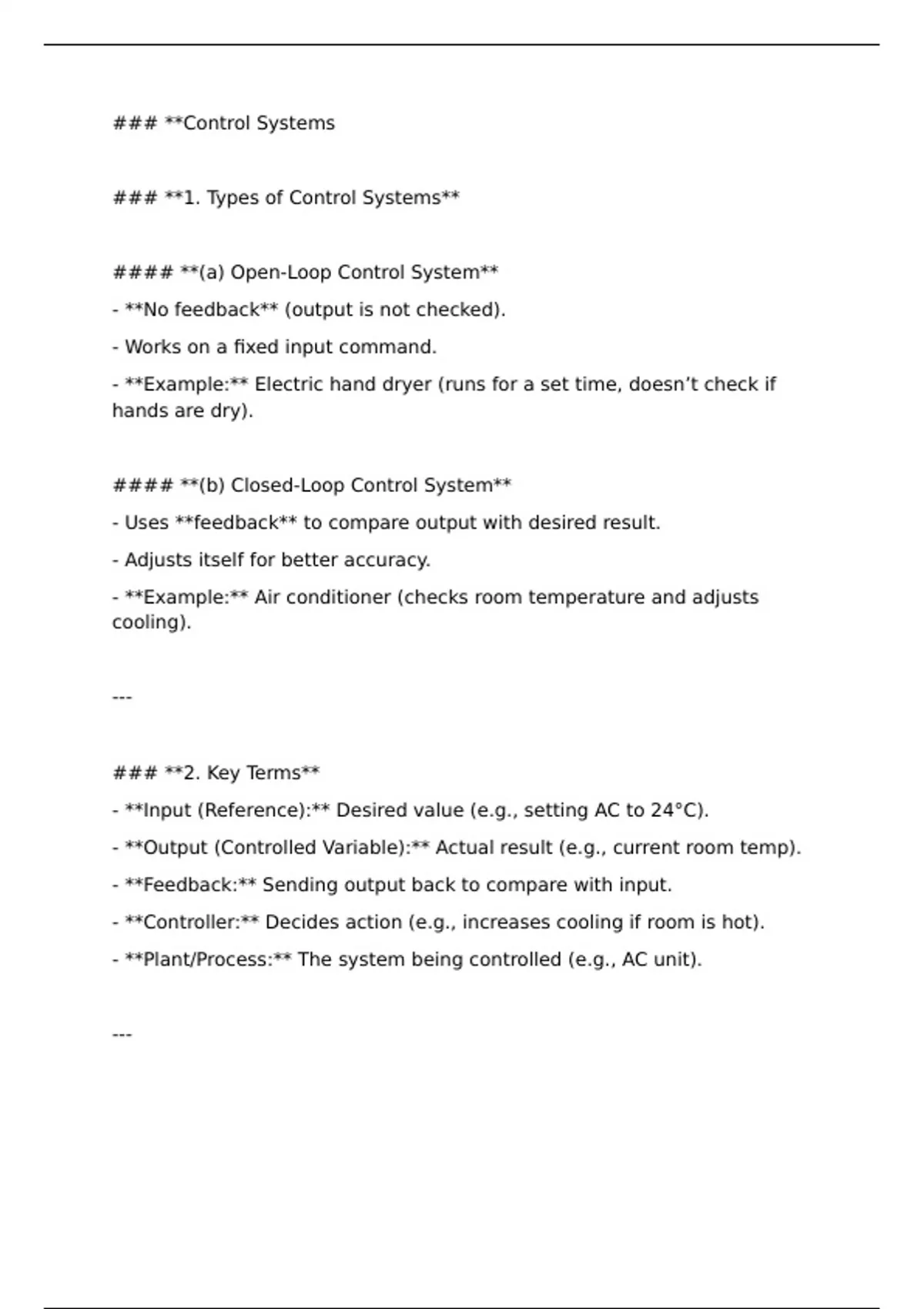 ### **Control Systems

### **1. Types of Control Systems**

#### **(a) Open-Loop Control System**

- **No feedback** (output is not checked).

- Works on a fixed input command.

- **Example:** Electric hand dryer (runs for a set time, doesn't check if hands are dry).

#### **(b) Closed-Loop Control System**

- Uses **feedback** to compare output with desired result.

- Adjusts itself for better accuracy.

- **Example:** Air conditioner (checks room temperature and adjusts cooling).

---

### **2. Key Terms**

- **Input (Reference):** Desired value (e.g., setting AC to 24°C).

- **Output (Controlled Variable):** Actual result (e.g., current room temp).

- **Feedback:** Sending output back to compare with input.

- **Controller:** Decides action (e.g., increases cooling if room is hot).

- **Plant/Process:** The system being controlled (e.g., AC unit).

---